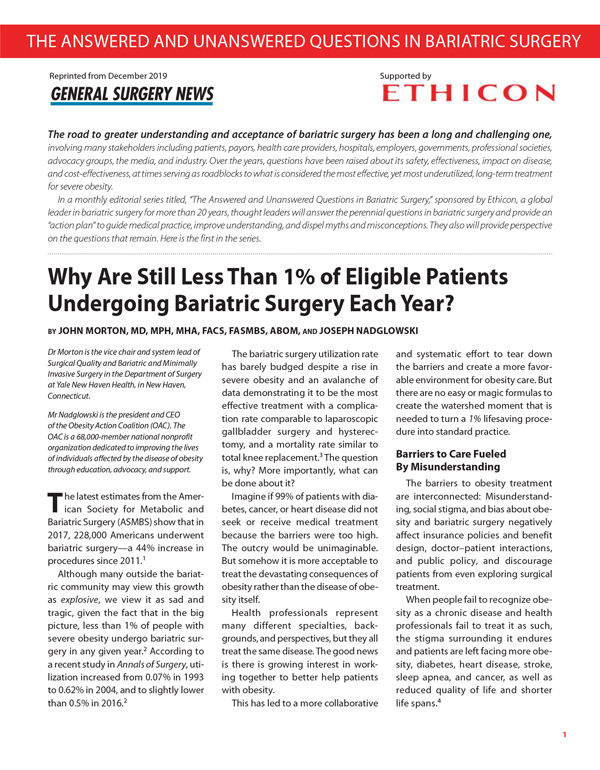 THE ANSWERED AND UNANSWERED QUESTIONS IN BARIATRIC SURGERY

Reprinted from December 2019
GENERAL SURGERY NEWS

Supported by
ETHICON

The road to greater understanding and acceptance of bariatric surgery has been a long and challenging one, involving many stakeholders including patients, payors, health care providers, hospitals, employers, governments, professional societies, advocacy groups, the media, and industry. Over the years, questions have been raised about its safety, effectiveness, impact on disease, and cost-effectiveness, at times serving as roadblocks to what is considered the most effective, yet most underutilized, long-term treatment for severe obesity.

In a monthly editorial series titled, "The Answered and Unanswered Questions in Bariatric Surgery," sponsored by Ethicon, a global leader in bariatric surgery for more than 20 years, thought leaders will answer the perennial questions in bariatric surgery and provide an "action plan" to guide medical practice, improve understanding, and dispel myths and misconceptions. They also will provide perspective on the questions that remain. Here is the first in the series.

Why Are Still Less Than 1% of Eligible Patients Undergoing Bariatric Surgery Each Year?

BY JOHN MORTON, MD, MPH, MHA, FACS, FASMBS, ABOM, AND JOSEPH NADGLOWSKI

Dr Morton is the vice chair and system lead of Surgical Quality and Bariatric and Minimally Invasive Surgery in the Department of Surgery at Yale New Haven Health, in New Haven, Connecticut.

Mr Nadglowski is the president and CEO of the Obesity Action Coalition (OAC). The OAC is a 68,000-member national nonprofit organization dedicated to improving the lives of individuals affected by the disease of obesity through education, advocacy, and support.

The latest estimates from the American Society for Metabolic and Bariatric Surgery (ASMBS) show that in 2017, 228,000 Americans underwent bariatric surgery—a 44% increase in procedures since 2011.$^1$

Although many outside the bariatric community may view this growth as explosive, we view it as sad and tragic, given the fact that in the big picture, less than 1% of people with severe obesity undergo bariatric surgery in any given year.$^2$ According to a recent study in Annals of Surgery, utilization increased from 0.07% in 1993 to 0.62% in 2004, and to slightly lower than 0.5% in 2016.$^2$

The bariatric surgery utilization rate has barely budged despite a rise in severe obesity and an avalanche of data demonstrating it to be the most effective treatment with a complication rate comparable to laparoscopic gallbladder surgery and hysterectomy, and a mortality rate similar to total knee replacement.$^3$ The question is, why? More importantly, what can be done about it?

Imagine if 99% of patients with diabetes, cancer, or heart disease did not seek or receive medical treatment because the barriers were too high. The outcry would be unimaginable. But somehow it is more acceptable to treat the devastating consequences of obesity rather than the disease of obesity itself.

Health professionals represent many different specialties, backgrounds, and perspectives, but they all treat the same disease. The good news is there is growing interest in working together to better help patients with obesity.

This has led to a more collaborative and systematic effort to tear down the barriers and create a more favorable environment for obesity care. But there are no easy or magic formulas to create the watershed moment that is needed to turn a 1% lifesaving procedure into standard practice.

Barriers to Care Fueled By Misunderstanding

The barriers to obesity treatment are interconnected: Misunderstanding, social stigma, and bias about obesity and bariatric surgery negatively affect insurance policies and benefit design, doctor–patient interactions, and public policy, and discourage patients from even exploring surgical treatment.

When people fail to recognize obesity as a chronic disease and health professionals fail to treat it as such, the stigma surrounding it endures and patients are left facing more obesity, diabetes, heart disease, stroke, sleep apnea, and cancer, as well as reduced quality of life and shorter life spans.$^4$

1